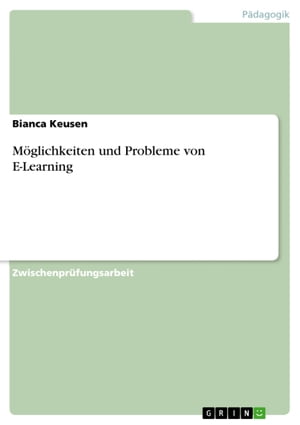 Pädagogik

Bianca Keusen

Möglichkeiten und Probleme von E-Learning

Zwischenprüfungsarbeit

GRIN